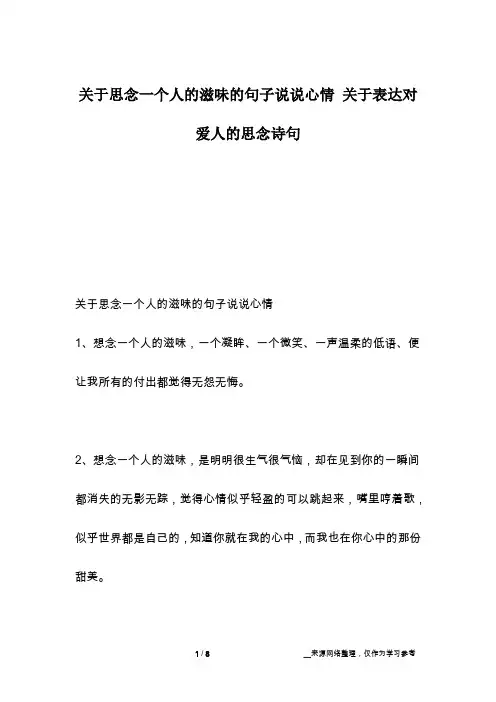 关于思念一个人的滋味的句子说说心情 关于表达对爱人的思念诗句

关于思念一个人的滋味的句子说说心情

1、想念一个人的滋味，一个凝眸、一个微笑、一声温柔的低语、便让我所有的付出都觉得无怨无悔。

2、想念一个人的滋味，是明明很生气很气恼，却在见到你的一瞬间都消失的无影无踪，觉得心情似乎轻盈的可以跳起来，嘴里哼着歌，似乎世界都是自己的，知道你就在我的心中，而我也在你心中的那份甜美。

1 / 8

__来源网络整理，仅作为学习参考